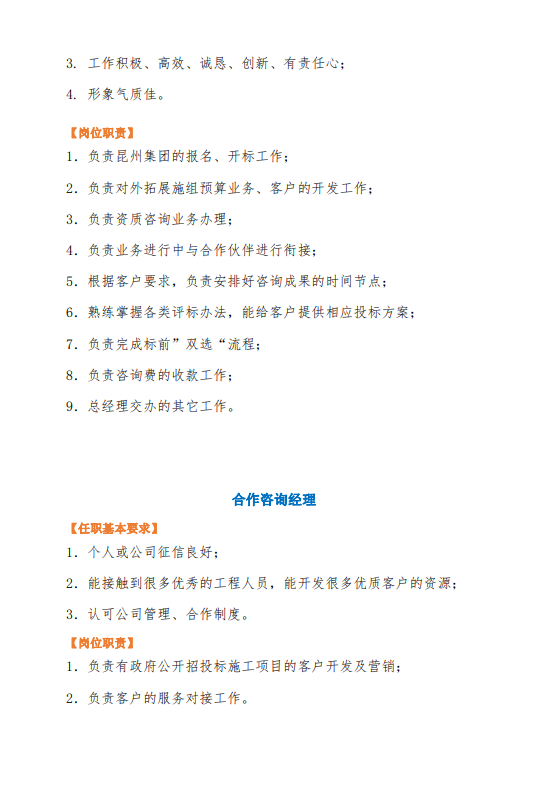 3. 工作积极、高效、诚恳、创新、有责任心；

4. 形象气质佳。

【岗位职责】

1. 负责昆州集团的报名、开标工作；

2. 负责对外拓展施组预算业务、客户的开发工作；

3. 负责资质咨询业务办理；

4. 负责业务进行中与合作伙伴进行衔接；

5. 根据客户要求，负责安排好咨询成果的时间节点；

6. 熟练掌握各类评标办法，能给客户提供相应投标方案；

7. 负责完成标前”双选“流程；

8. 负责咨询费的收款工作；

9. 总经理交办的其它工作。

合作咨询经理

【任职基本要求】

1. 个人或公司征信良好；

2. 能接触到很多优秀的工程人员，能开发很多优质客户的资源；

3. 认可公司管理、合作制度。

【岗位职责】

1. 负责有政府公开招投标施工项目的客户开发及营销；

2. 负责客户的服务对接工作。